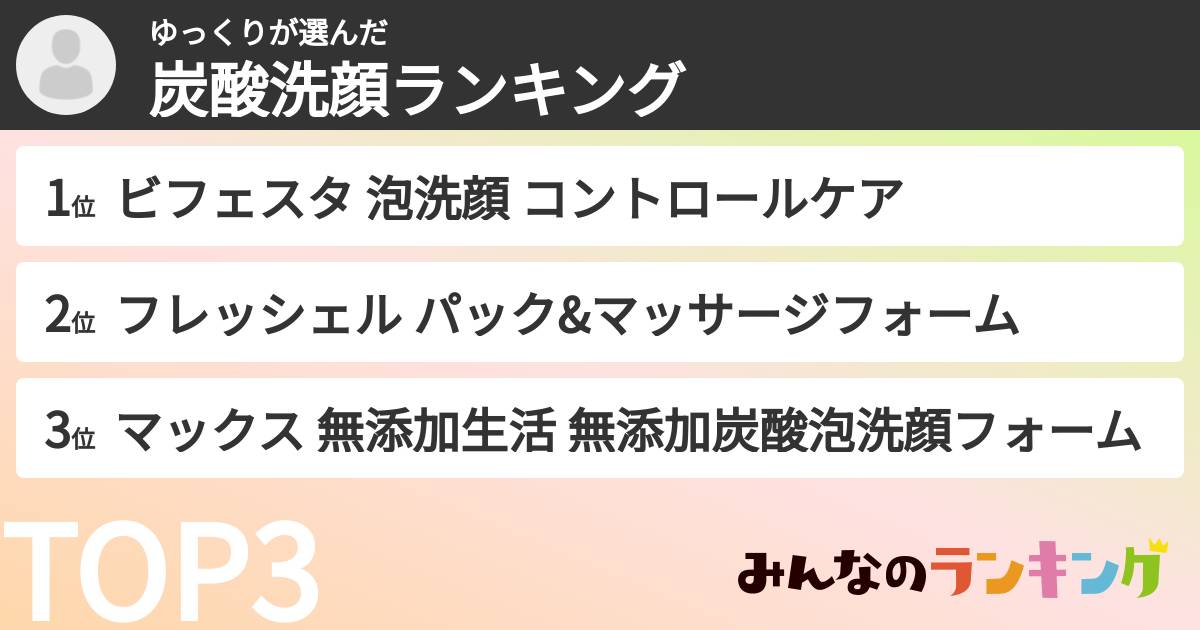 ゆっくりが選んだ
炭酸洗顔ランキング

1位 ビフェスタ 泡洗顔 コントロールケア

2位 フレッシェル パック&マッサージフォーム

3位 マックス 無添加生活 無添加炭酸泡洗顔フォーム

TOP3

みんなのランキング